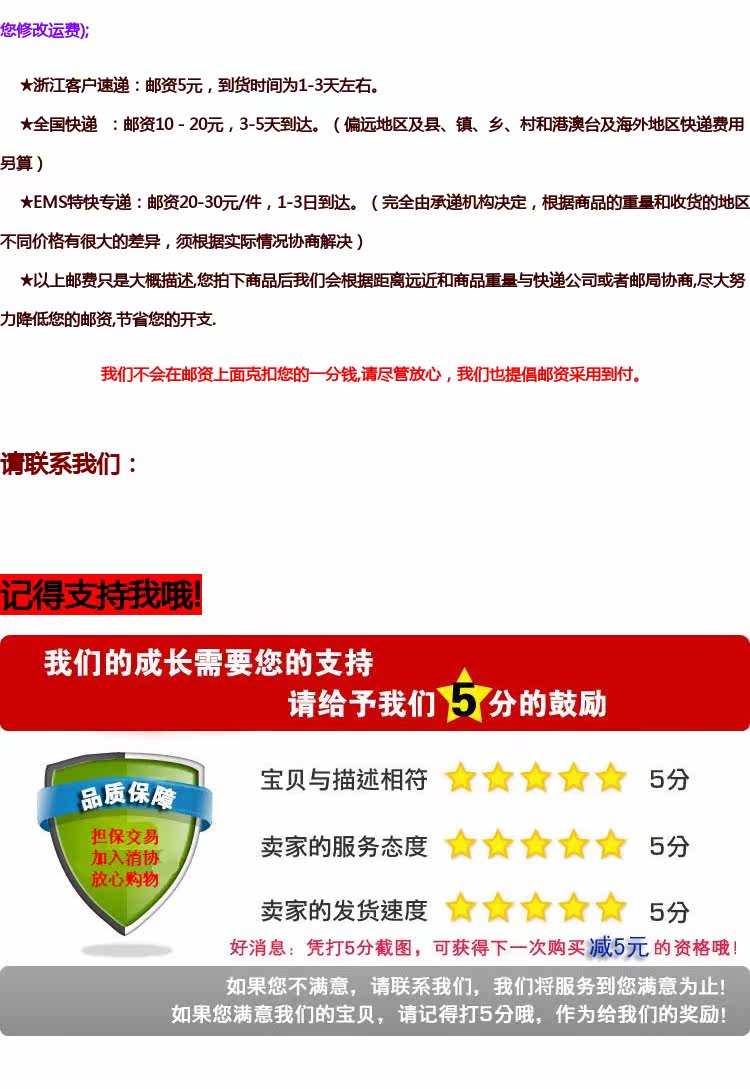 您修改运费);

★浙江客户速递：邮资5元，到货时间为1-3天左右。

★全国快递 ：邮资10 - 20元，3-5天到达。（偏远地区及县、镇、乡、村和港澳台及海外地区快递费用另算）

★EMS特快专递：邮资20-30元/件，1-3日到达。（完全由承递机构决定，根据商品的重量和收货的地区不同价格有很大的差异，须根据实际情况协商解决）

★以上邮费只是大概描述,您拍下商品后我们会根据距离远近和商品重量与快递公司或者邮局协商,尽大努力降低您的邮资,节省您的开支.

我们不会在邮资上面克扣您的一分钱,请尽管放心，我们也提倡邮资采用到付。

请联系我们：

记得支持我哦!

我们的成长需要您的支持

请给予我们5分的鼓励

品质保障

担保交易
加入消协
放心购物

宝贝与描述相符 5分

卖家的服务态度 5分

卖家的发货速度 5分

好消息：凭打5分截图，可获得下一次购买减5元的资格哦！

如果您不满意，请联系我们，我们将服务到您满意为止！
如果您满意我们的宝贝，请记得打5分哦，作为给我们的奖励！